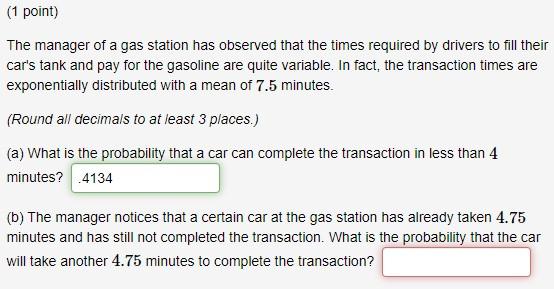 (1 point)

The manager of a gas station has observed that the times required by drivers to fill their car's tank and pay for the gasoline are quite variable. In fact, the transaction times are exponentially distributed with a mean of $7.5$ minutes.

(Round all decimals to at least 3 places.)

(a) What is the probability that a car can complete the transaction in less than $4$ minutes? .4134

(b) The manager notices that a certain car at the gas station has already taken $4.75$ minutes and has still not completed the transaction. What is the probability that the car will take another $4.75$ minutes to complete the transaction?